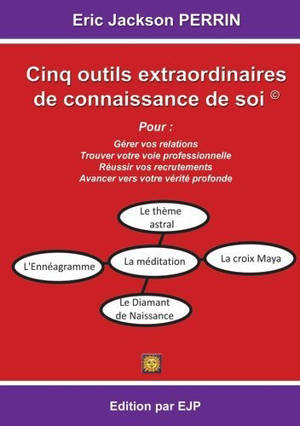 Eric Jackson PERRIN

Cinq outils extraordinaires de connaissance de soi ©

Pour :

Gérer vos relations
Trouver votre voie professionnelle
Réussir vos recrutements
Avancer vers votre vérité profonde

Le thème astral

L'Ennéagramme

La méditation

La croix Maya

Le Diamant de Naissance

Edition par EJP